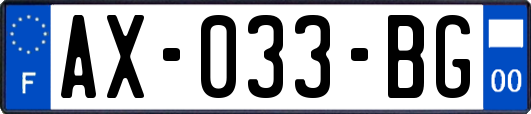 F
AX-033-BG
00